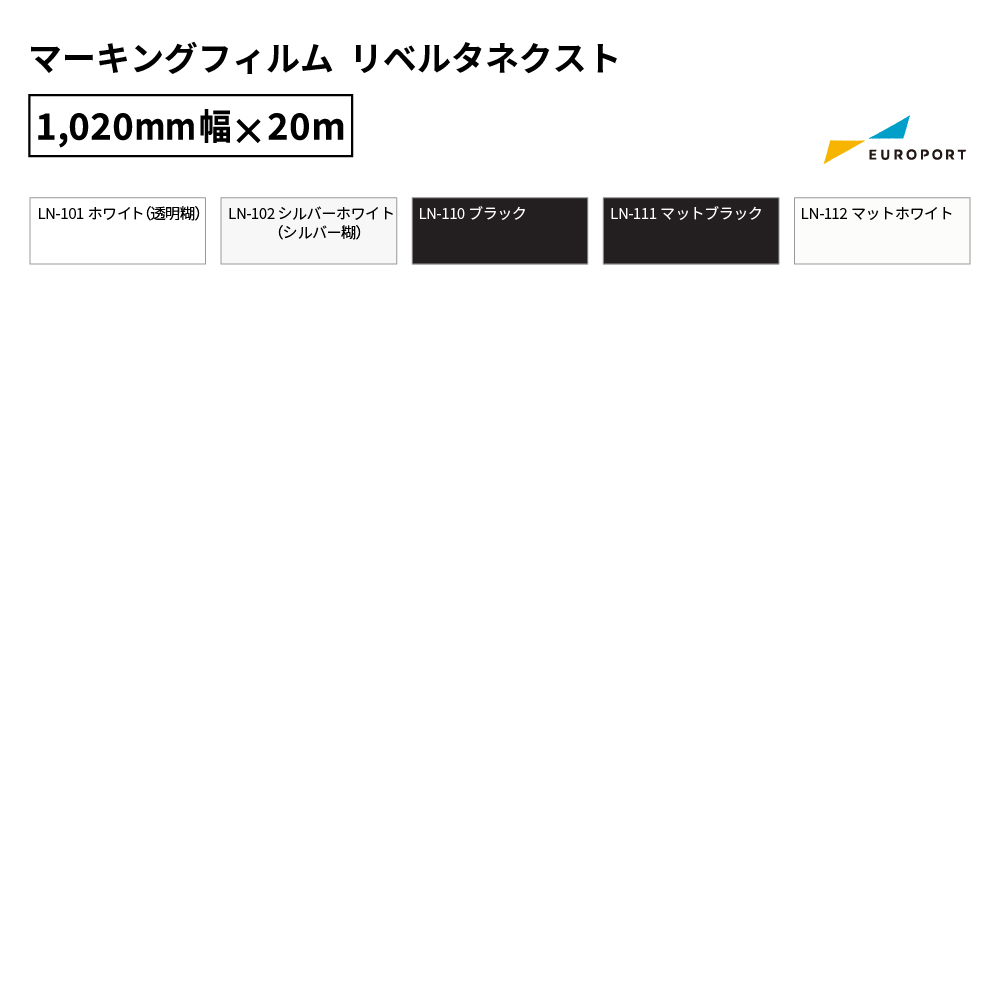 マーキングフィルム リベルタネクスト

1,020mm幅×20m

EUROPORT

LN-101 ホワイト(透明糊)

LN-102 シルバーホワイト (シルバー糊)

LN-110 ブラック

LN-111 マットブラック

LN-112 マットホワイト